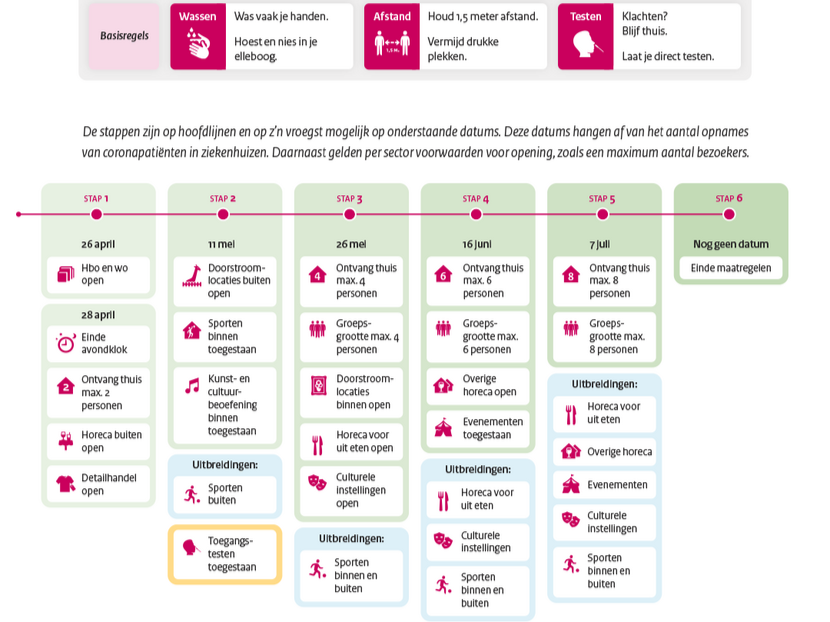 Basisregels

Wassen
Was vaak je handen.
Hoest en nies in je elleboog.

Afstand
1,5 M.
Houd 1,5 meter afstand.
Vermijd drukke plekken.

Testen
Klachten? Blijf thuis.
Laat je direct testen.

De stappen zijn op hoofdlijnen en op z'n vroegst mogelijk op onderstaande datums. Deze datums hangen af van het aantal opnames van coronapatiënten in ziekenhuizen. Daarnaast gelden per sector voorwaarden voor opening, zoals een maximum aantal bezoekers.

STAP 1
26 april
Hbo en wo open
28 april
Einde avondklok
2
Ontvang thuis max. 2 personen
Horeca buiten open
Detailhandel open

STAP 2
11 mei
Doorstroomlocaties buiten open
Sporten binnen toegestaan
Kunst- en cultuurbeoefening binnen toegestaan
Uitbreidingen:
Sporten buiten
Toegangstesten toegestaan

STAP 3
26 mei
4
Ontvang thuis max. 4 personen
Groepsgrootte max. 4 personen
Doorstroomlocaties binnen open
Horeca voor uit eten open
Culturele instellingen open
Uitbreidingen:
Sporten binnen en buiten

STAP 4
16 juni
6
Ontvang thuis max. 6 personen
Groepsgrootte max. 6 personen
Overige horeca open
Evenementen toegestaan
Uitbreidingen:
Horeca voor uit eten
Culturele instellingen
Sporten binnen en buiten

STAP 5
7 juli
8
Ontvang thuis max. 8 personen
Groepsgrootte max. 8 personen
Uitbreidingen:
Horeca voor uit eten
Overige horeca
Evenementen
Culturele instellingen
Sporten binnen en buiten

STAP 6
Nog geen datum
Einde maatregelen